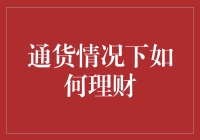 通货情况下如何理财